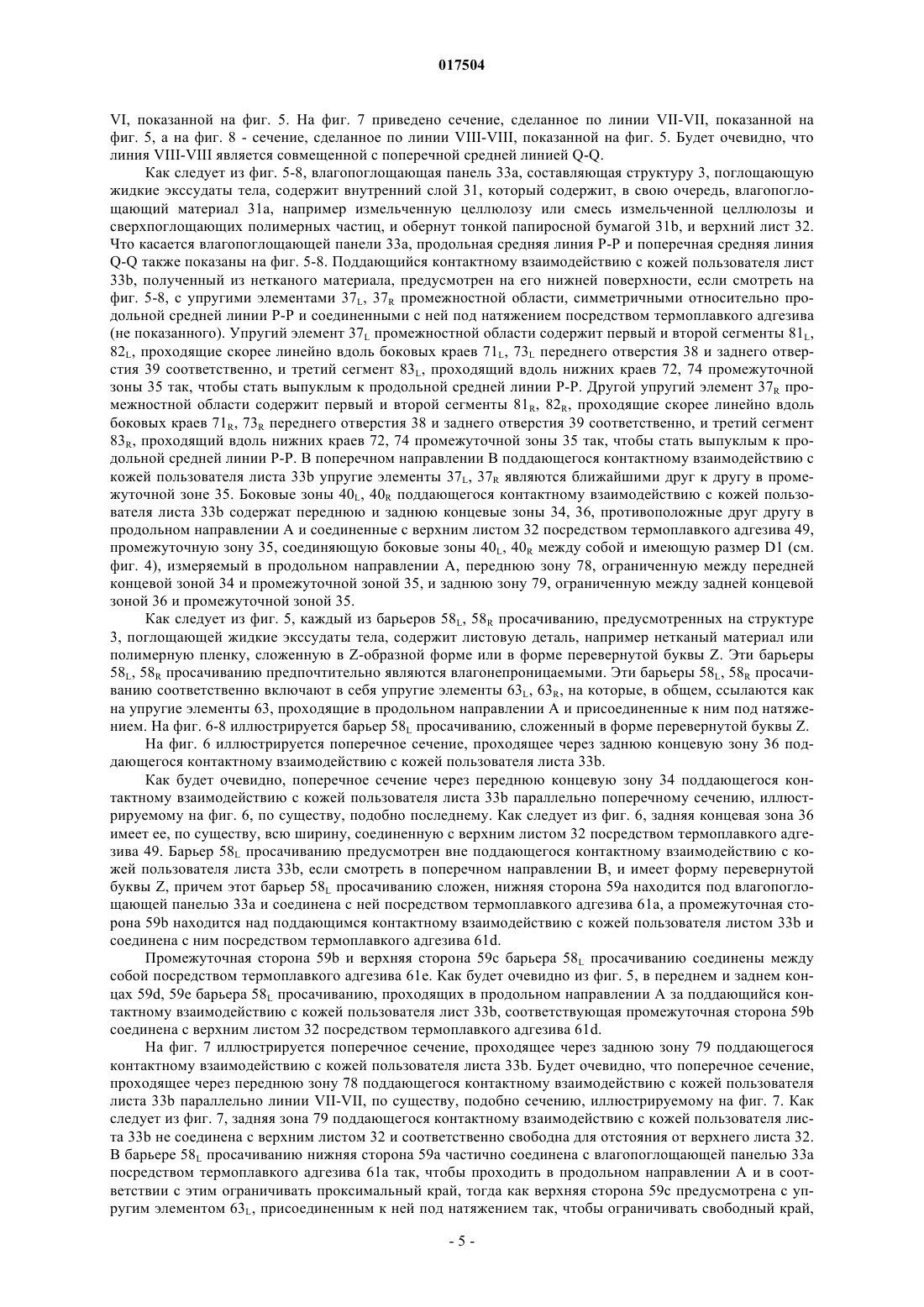 017504

VI, показанной на фиг. 5. На фиг. 7 приведено сечение, сделанное по линии VII-VII, показанной на фиг. 5, а на фиг. 8 - сечение, сделанное по линии VIII-VIII, показанной на фиг. 5. Будет очевидно, что линия VIII-VIII является совмещенной с поперечной средней линией Q-Q.

Как следует из фиг. 5-8, влагопоглощающая панель 33a, составляющая структуру 3, поглощающую жидкие экссудаты тела, содержит внутренний слой 31, который содержит, в свою очередь, влагопоглощающий материал 31a, например измельченную целлюлозу или смесь измельченной целлюлозы и сверхпоглощающих полимерных частиц, и обернут тонкой папиросной бумагой 31b, и верхний лист 32. Что касается влагопоглощающей панели 33a, продольная средняя линия P-P и поперечная средняя линия Q-Q также показаны на фиг. 5-8. Поддающийся контактному взаимодействию с кожей пользователя лист 33b, полученный из нетканого материала, предусмотрен на его нижней поверхности, если смотреть на фиг. 5-8, с упругими элементами $37_L$, $37_R$ промежностной области, симметричными относительно продольной средней линии P-P и соединенными с ней под натяжением посредством термоплавкого адгезива (не показанного). Упругий элемент $37_L$ промежностной области содержит первый и второй сегменты $81_L$, $82_L$, проходящие скорее линейно вдоль боковых краев $71_L$, $73_L$ переднего отверстия 38 и заднего отверстия 39 соответственно, и третий сегмент $83_L$, проходящий вдоль нижних краев 72, 74 промежуточной зоны 35 так, чтобы стать выпуклым к продольной средней линии P-P. Другой упругий элемент $37_R$ промежностной области содержит первый и второй сегменты $81_R$, $82_R$, проходящие скорее линейно вдоль боковых краев $71_R$, $73_R$ переднего отверстия 38 и заднего отверстия 39 соответственно, и третий сегмент $83_R$, проходящий вдоль нижних краев 72, 74 промежуточной зоны 35 так, чтобы стать выпуклым к продольной средней линии P-P. В поперечном направлении B поддающегося контактному взаимодействию с кожей пользователя листа 33b упругие элементы $37_L$, $37_R$ являются ближайшими друг к другу в промежуточной зоне 35. Боковые зоны $40_L$, $40_R$ поддающегося контактному взаимодействию с кожей пользователя листа 33b содержат переднюю и заднюю концевые зоны 34, 36, противоположные друг другу в продольном направлении A и соединенные с верхним листом 32 посредством термоплавкого адгезива 49, промежуточную зону 35, соединяющую боковые зоны $40_L$, $40_R$ между собой и имеющую размер D1 (см. фиг. 4), измеряемый в продольном направлении A, переднюю зону 78, ограниченную между передней концевой зоной 34 и промежуточной зоной 35, и заднюю зону 79, ограниченную между задней концевой зоной 36 и промежуточной зоной 35.

Как следует из фиг. 5, каждый из барьеров $58_L$, $58_R$ просачиванию, предусмотренных на структуре 3, поглощающей жидкие экссудаты тела, содержит листовую деталь, например нетканый материал или полимерную пленку, сложенную в Z-образной форме или в форме перевернутой буквы Z. Эти барьеры $58_L$, $58_R$ просачиванию предпочтительно являются влагонепроницаемыми. Эти барьеры $58_L$, $58_R$ просачиванию соответственно включают в себя упругие элементы $63_L$, $63_R$, на которые, в общем, ссылаются как на упругие элементы 63, проходящие в продольном направлении A и присоединенные к ним под натяжением. На фиг. 6-8 иллюстрируется барьер $58_L$ просачиванию, сложенный в форме перевернутой буквы Z.

На фиг. 6 иллюстрируется поперечное сечение, проходящее через заднюю концевую зону 36 поддающегося контактному взаимодействию с кожей пользователя листа 33b.

Как будет очевидно, поперечное сечение через переднюю концевую зону 34 поддающегося контактному взаимодействию с кожей пользователя листа 33b параллельно поперечному сечению, иллюстрируемому на фиг. 6, по существу, подобно последнему. Как следует из фиг. 6, задняя концевая зона 36 имеет ее, по существу, всю ширину, соединенную с верхним листом 32 посредством термоплавкого адгезива 49. Барьер $58_L$ просачиванию предусмотрен вне поддающегося контактному взаимодействию с кожей пользователя листа 33b, если смотреть в поперечном направлении B, и имеет форму перевернутой буквы Z, причем этот барьер $58_L$ просачиванию сложен, нижняя сторона 59a находится под влагопоглощающей панелью 33a и соединена с ней посредством термоплавкого адгезива 61a, а промежуточная сторона 59b находится над поддающимся контактному взаимодействию с кожей пользователя листом 33b и соединена с ним посредством термоплавкого адгезива 61d.

Промежуточная сторона 59b и верхняя сторона 59c барьера $58_L$ просачиванию соединены между собой посредством термоплавкого адгезива 61e. Как будет очевидно из фиг. 5, в переднем и заднем концах 59d, 59e барьера $58_L$ просачиванию, проходящих в продольном направлении A за поддающийся контактному взаимодействию с кожей пользователя лист 33b, соответствующая промежуточная сторона 59b соединена с верхним листом 32 посредством термоплавкого адгезива 61d.

На фиг. 7 иллюстрируется поперечное сечение, проходящее через заднюю зону 79 поддающегося контактному взаимодействию с кожей пользователя листа 33b. Будет очевидно, что поперечное сечение, проходящее через переднюю зону 78 поддающегося контактному взаимодействию с кожей пользователя листа 33b параллельно линии VII-VII, по существу, подобно сечению, иллюстрируемому на фиг. 7. Как следует из фиг. 7, задняя зона 79 поддающегося контактному взаимодействию с кожей пользователя листа 33b не соединена с верхним листом 32 и соответственно свободна для отстояния от верхнего листа 32. В барьере $58_L$ просачиванию нижняя сторона 59a частично соединена с влагопоглощающей панелью 33a посредством термоплавкого адгезива 61a так, чтобы проходить в продольном направлении A и в соответствии с этим ограничивать проксимальный край, тогда как верхняя сторона 59c предусмотрена с упругим элементом $63_L$, присоединенным к ней под натяжением так, чтобы ограничивать свободный край,

- 5 -